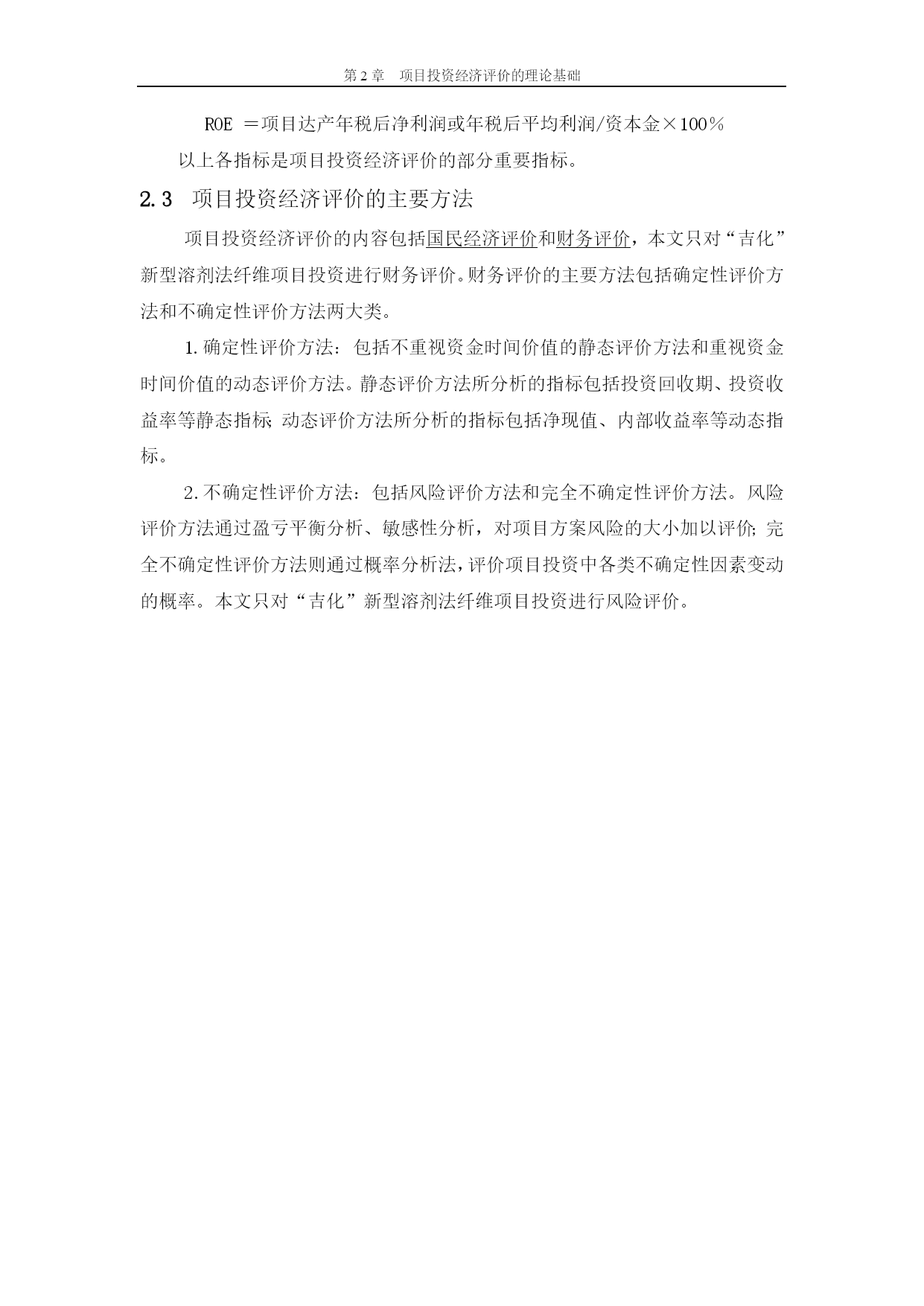 第 2 章　项目投资经济评价的理论基础

ROE ＝项目达产年税后净利润或年税后平均利润/资本金×100％

以上各指标是项目投资经济评价的部分重要指标。

2.3　项目投资经济评价的主要方法

项目投资经济评价的内容包括国民经济评价和财务评价，本文只对“吉化”新型溶剂法纤维项目投资进行财务评价。财务评价的主要方法包括确定性评价方法和不确定性评价方法两大类。

1.确定性评价方法：包括不重视资金时间价值的静态评价方法和重视资金时间价值的动态评价方法。静态评价方法所分析的指标包括投资回收期、投资收益率等静态指标;动态评价方法所分析的指标包括净现值、内部收益率等动态指标。

2.不确定性评价方法：包括风险评价方法和完全不确定性评价方法。风险评价方法通过盈亏平衡分析、敏感性分析，对项目方案风险的大小加以评价;完全不确定性评价方法则通过概率分析法，评价项目投资中各类不确定性因素变动的概率。本文只对“吉化”新型溶剂法纤维项目投资进行风险评价。